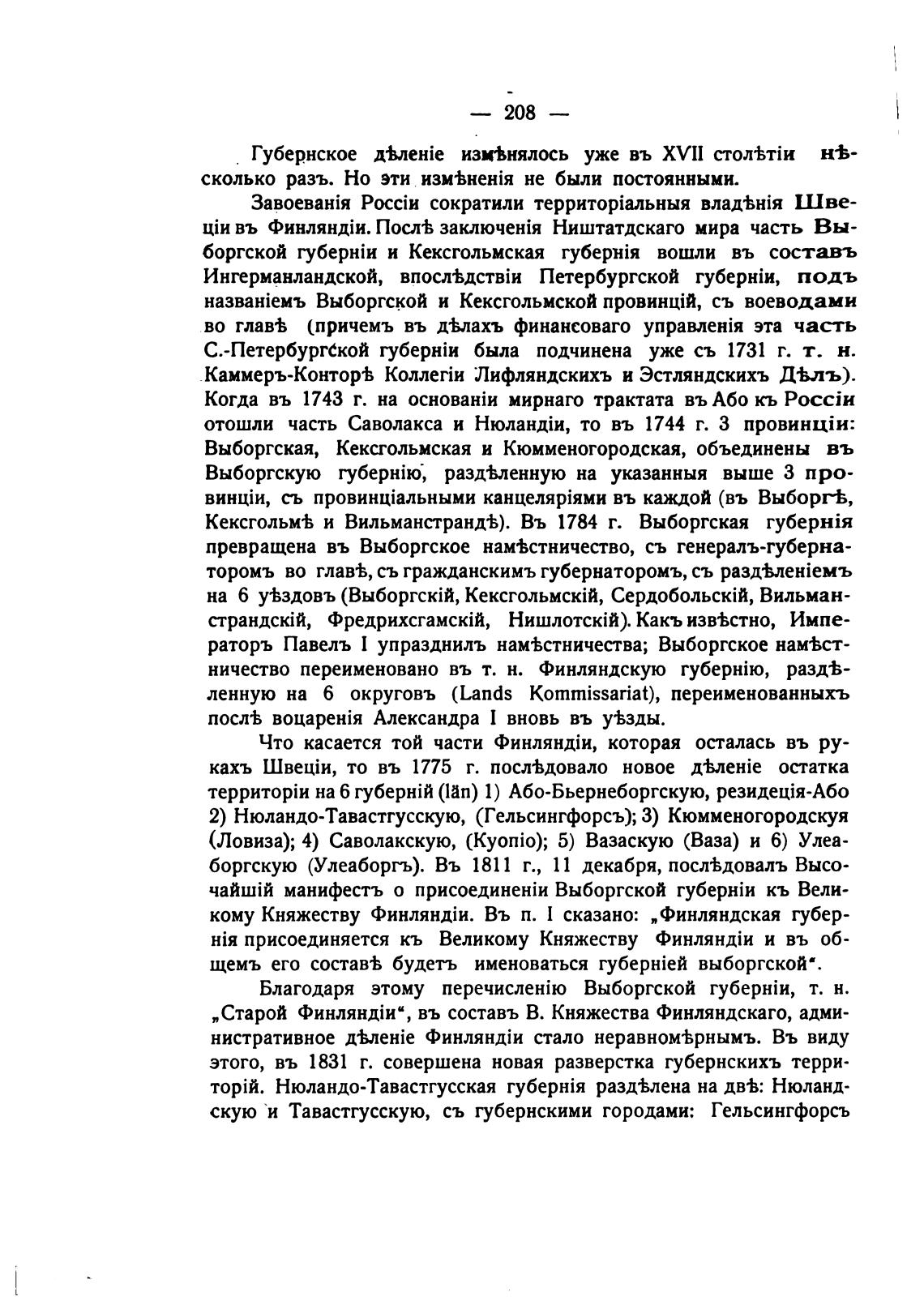 — 208 —

Губернское дѣленіе измѣнялось уже въ XVII столѣтіи нѣсколько разъ. Но эти измѣненія не были постоянными.

Завоеванія Россіи сократили территоріальныя владѣнія Швеціи въ Финляндіи. Послѣ заключенія Ништатдскаго мира часть Выборгской губерніи и Кексгольмская губернія вошли въ составъ Ингерманландской, впослѣдствіи Петербургской губерніи, подъ названіемъ Выборгской и Кексгольмской провинцій, съ воеводами во главѣ (причемъ въ дѣлахъ финансоваго управленія эта часть С.-Петербургской губерніи была подчинена уже съ 1731 г. т. н. Каммеръ-Конторѣ Коллегіи Лифляндскихъ и Эстляндскихъ Дѣлъ). Когда въ 1743 г. на основаніи мирнаго трактата въ Або къ Россіи отошли часть Саволакса и Нюландіи, то въ 1744 г. 3 провинціи: Выборгская, Кексгольмская и Кюмменогородская, объединены въ Выборгскую губернію, раздѣленную на указанныя выше 3 провинціи, съ провинціальными канцеляріями въ каждой (въ Выборгѣ, Кексгольмѣ и Вильманстрандѣ). Въ 1784 г. Выборгская губернія превращена въ Выборгское намѣстничество, съ генералъ-губернаторомъ во главѣ, съ гражданскимъ губернаторомъ, съ раздѣленіемъ на 6 уѣздовъ (Выборгскій, Кексгольмскій, Сердобольскій, Вильманстрандскій, Фредрихсгамскій, Нишлотскій). Какъ извѣстно, Императоръ Павелъ I упразднилъ намѣстничества; Выборгское намѣстничество переименовано въ т. н. Финляндскую губернію, раздѣленную на 6 округовъ (Lands Kommissariat), переименованныхъ послѣ воцаренія Александра I вновь въ уѣзды.

Что касается той части Финляндіи, которая осталась въ рукахъ Швеціи, то въ 1775 г. послѣдовало новое дѣленіе остатка территоріи на 6 губерній (län) 1) Або-Бьернеборгскую, резидеція-Або 2) Нюландо-Тавастгусскую, (Гельсингфорсъ); 3) Кюмменогородскуя (Ловиза); 4) Саволакскую, (Куопіо); 5) Вазаскую (Ваза) и 6) Улеаборгскую (Улеаборгъ). Въ 1811 г., 11 декабря, послѣдовалъ Высочайшій манифестъ о присоединеніи Выборгской губерніи къ Великому Княжеству Финляндіи. Въ п. I сказано: „Финляндская губернія присоединяется къ Великому Княжеству Финляндіи и въ общемъ его составѣ будетъ именоваться губерніей выборгской“.

Благодаря этому перечисленію Выборгской губерніи, т. н. „Старой Финляндіи“, въ составъ В. Княжества Финляндскаго, административное дѣленіе Финляндіи стало неравномѣрнымъ. Въ виду этого, въ 1831 г. совершена новая разверстка губернскихъ территорій. Нюландо-Тавастгусская губернія раздѣлена на двѣ: Нюландскую и Тавастгусскую, съ губернскими городами: Гельсингфорсъ